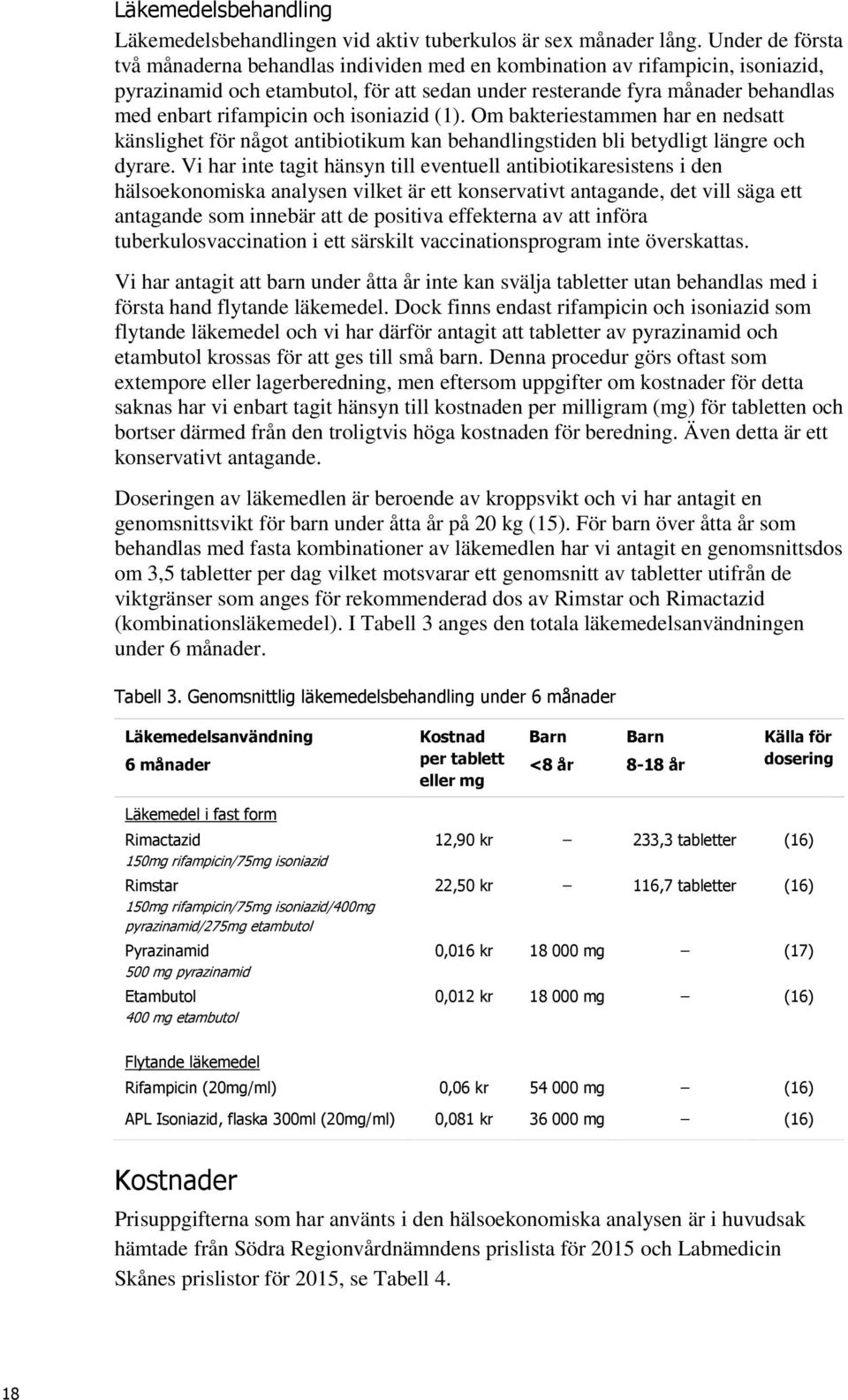 Läkemedelsbehandling

Läkemedelsbehandlingen vid aktiv tuberkulos är sex månader lång. Under de första två månaderna behandlas individen med en kombination av rifampicin, isoniazid, pyrazinamid och etambutol, för att sedan under resterande fyra månader behandlas med enbart rifampicin och isoniazid (1). Om bakteriestammen har en nedsatt känslighet för något antibiotikum kan behandlingstiden bli betydligt längre och dyrare. Vi har inte tagit hänsyn till eventuell antibiotikaresistens i den hälsoekonomiska analysen vilket är ett konservativt antagande, det vill säga ett antagande som innebär att de positiva effekterna av att införa tuberkulosvaccination i ett särskilt vaccinationsprogram inte överskattas.

Vi har antagit att barn under åtta år inte kan svälja tabletter utan behandlas med i första hand flytande läkemedel. Dock finns endast rifampicin och isoniazid som flytande läkemedel och vi har därför antagit att tabletter av pyrazinamid och etambutol krossas för att ges till små barn. Denna procedur görs oftast som extempore eller lagerberedning, men eftersom uppgifter om kostnader för detta saknas har vi enbart tagit hänsyn till kostnaden per milligram (mg) för tabletten och bortser därmed från den troligtvis höga kostnaden för beredning. Även detta är ett konservativt antagande.

Doseringen av läkemedlen är beroende av kroppsvikt och vi har antagit en genomsnittsvikt för barn under åtta år på 20 kg (15). För barn över åtta år som behandlas med fasta kombinationer av läkemedlen har vi antagit en genomsnittsdos om 3,5 tabletter per dag vilket motsvarar ett genomsnitt av tabletter utifrån de viktgränser som anges för rekommenderad dos av Rimstar och Rimactazid (kombinationsläkemedel). I Tabell 3 anges den totala läkemedelsanvändningen under 6 månader.

Tabell 3. Genomsnittlig läkemedelsbehandling under 6 månader

| Läkemedelsanvändning 6 månader | Kostnad per tablett eller mg | Barn <8 år | Barn 8-18 år | Källa för dosering |
|---|---|---|---|---|
| Läkemedel i fast form | | | | |
| Rimactazid 150mg rifampicin/75mg isoniazid | 12,90 kr | – | 233,3 tabletter | (16) |
| Rimstar 150mg rifampicin/75mg isoniazid/400mg pyrazinamid/275mg etambutol | 22,50 kr | – | 116,7 tabletter | (16) |
| Pyrazinamid 500 mg pyrazinamid | 0,016 kr | 18 000 mg | – | (17) |
| Etambutol 400 mg etambutol | 0,012 kr | 18 000 mg | – | (16) |
| Flytande läkemedel | | | | |
| Rifampicin (20mg/ml) | 0,06 kr | 54 000 mg | – | (16) |
| APL Isoniazid, flaska 300ml (20mg/ml) | 0,081 kr | 36 000 mg | – | (16) |

Kostnader

Prisuppgifterna som har använts i den hälsoekonomiska analysen är i huvudsak hämtade från Södra Regionvårdnämndens prislista för 2015 och Labmedicin Skånes prislistor för 2015, se Tabell 4.

18